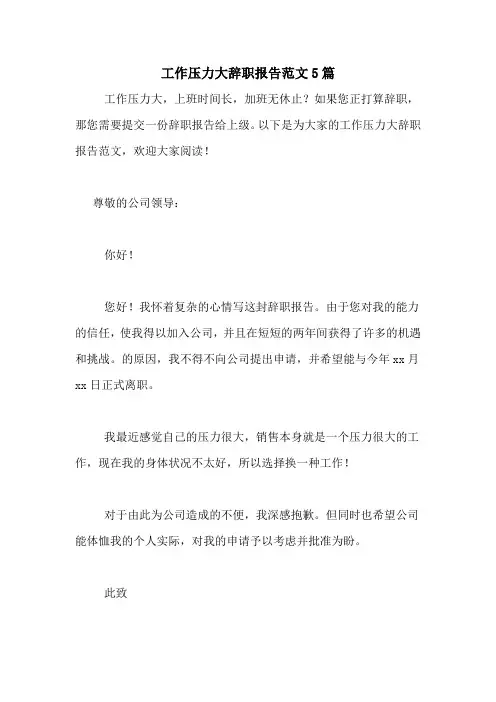 工作压力大辞职报告范文5篇

工作压力大，上班时间长，加班无休止？如果您正打算辞职，那您需要提交一份辞职报告给上级。以下是为大家的工作压力大辞职报告范文，欢迎大家阅读！

尊敬的公司领导：

你好！

您好！我怀着复杂的心情写这封辞职报告。由于您对我的能力的信任，使我得以加入公司，并且在短短的两年间获得了许多的机遇和挑战。的原因，我不得不向公司提出申请，并希望能与今年xx月xx日正式离职。

我最近感觉自己的压力很大，销售本身就是一个压力很大的工作，现在我的身体状况不太好，所以选择换一种工作！

对于由此为公司造成的不便，我深感抱歉。但同时也希望公司能体恤我的个人实际，对我的申请予以考虑并批准为盼。

此致